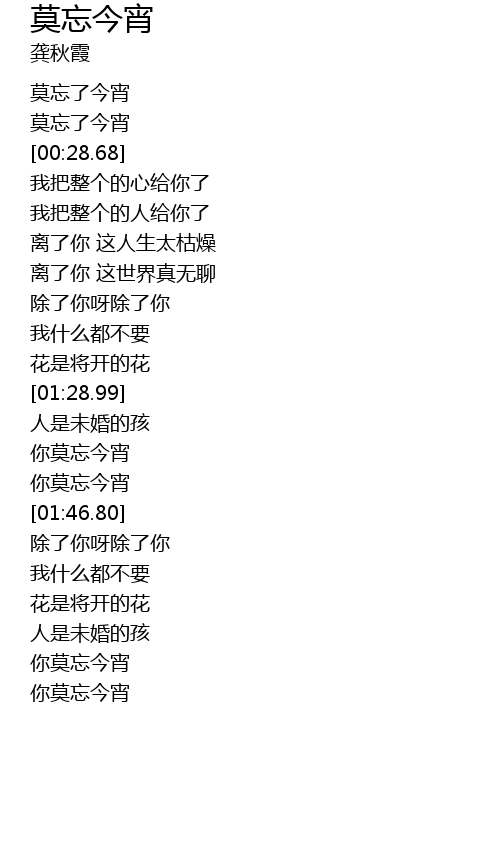 莫忘今宵
龚秋霞

莫忘了今宵
莫忘了今宵
[00:28.68]
我把整个的心给你了
我把整个的人给你了
离了你 这人生太枯燥
离了你 这世界真无聊
除了你呀除了你
我什么都不要
花是将开的花
[01:28.99]
人是未婚的孩
你莫忘今宵
你莫忘今宵
[01:46.80]
除了你呀除了你
我什么都不要
花是将开的花
人是未婚的孩
你莫忘今宵
你莫忘今宵